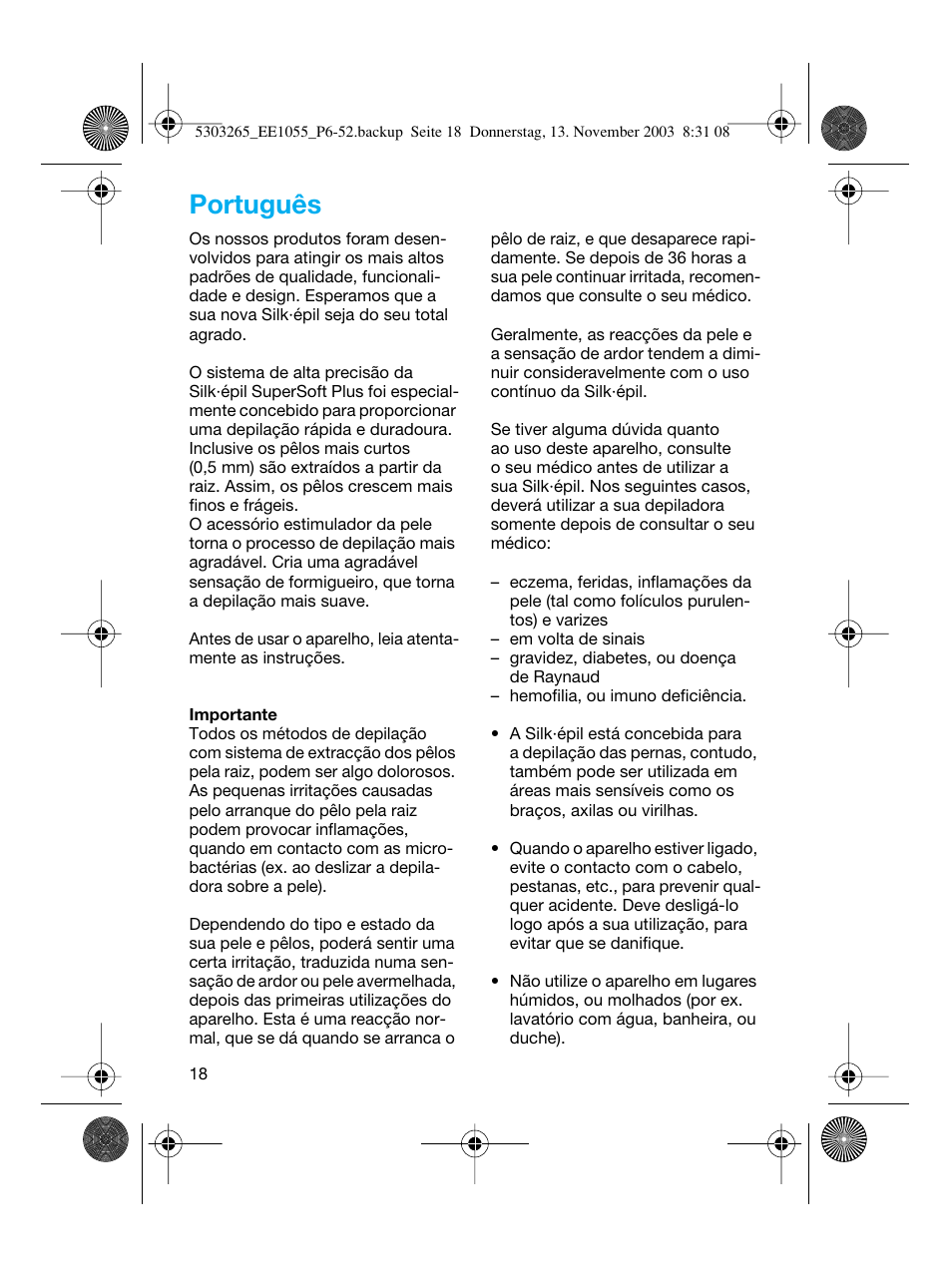 5303265_EE1055_P6-52.backup Seite 18 Donnerstag, 13. November 2003 8:31 08

Português

Os nossos produtos foram desenvolvidos para atingir os mais altos padrões de qualidade, funcionalidade e design. Esperamos que a sua nova Silk·épil seja do seu total agrado.

O sistema de alta precisão da Silk·épil SuperSoft Plus foi especialmente concebido para proporcionar uma depilação rápida e duradoura. Inclusive os pêlos mais curtos (0,5 mm) são extraídos a partir da raiz. Assim, os pêlos crescem mais finos e frágeis.
O acessório estimulador da pele torna o processo de depilação mais agradável. Cria uma agradável sensação de formigueiro, que torna a depilação mais suave.

Antes de usar o aparelho, leia atentamente as instruções.

Importante
Todos os métodos de depilação com sistema de extracção dos pêlos pela raiz, podem ser algo dolorosos. As pequenas irritações causadas pelo arranque do pêlo pela raiz podem provocar inflamações, quando em contacto com as microbactérias (ex. ao deslizar a depiladora sobre a pele).

Dependendo do tipo e estado da sua pele e pêlos, poderá sentir uma certa irritação, traduzida numa sensação de ardor ou pele avermelhada, depois das primeiras utilizações do aparelho. Esta é uma reacção normal, que se dá quando se arranca o pêlo de raiz, e que desaparece rapidamente. Se depois de 36 horas a sua pele continuar irritada, recomendamos que consulte o seu médico.

Geralmente, as reacções da pele e a sensação de ardor tendem a diminuir consideravelmente com o uso contínuo da Silk·épil.

Se tiver alguma dúvida quanto ao uso deste aparelho, consulte o seu médico antes de utilizar a sua Silk·épil. Nos seguintes casos, deverá utilizar a sua depiladora somente depois de consultar o seu médico:

– eczema, feridas, inflamações da pele (tal como folículos purulentos) e varizes
– em volta de sinais
– gravidez, diabetes, ou doença de Raynaud
– hemofilia, ou imuno deficiência.

• A Silk·épil está concebida para a depilação das pernas, contudo, também pode ser utilizada em áreas mais sensíveis como os braços, axilas ou virilhas.

• Quando o aparelho estiver ligado, evite o contacto com o cabelo, pestanas, etc., para prevenir qualquer acidente. Deve desligá-lo logo após a sua utilização, para evitar que se danifique.

• Não utilize o aparelho em lugares húmidos, ou molhados (por ex. lavatório com água, banheira, ou duche).

18